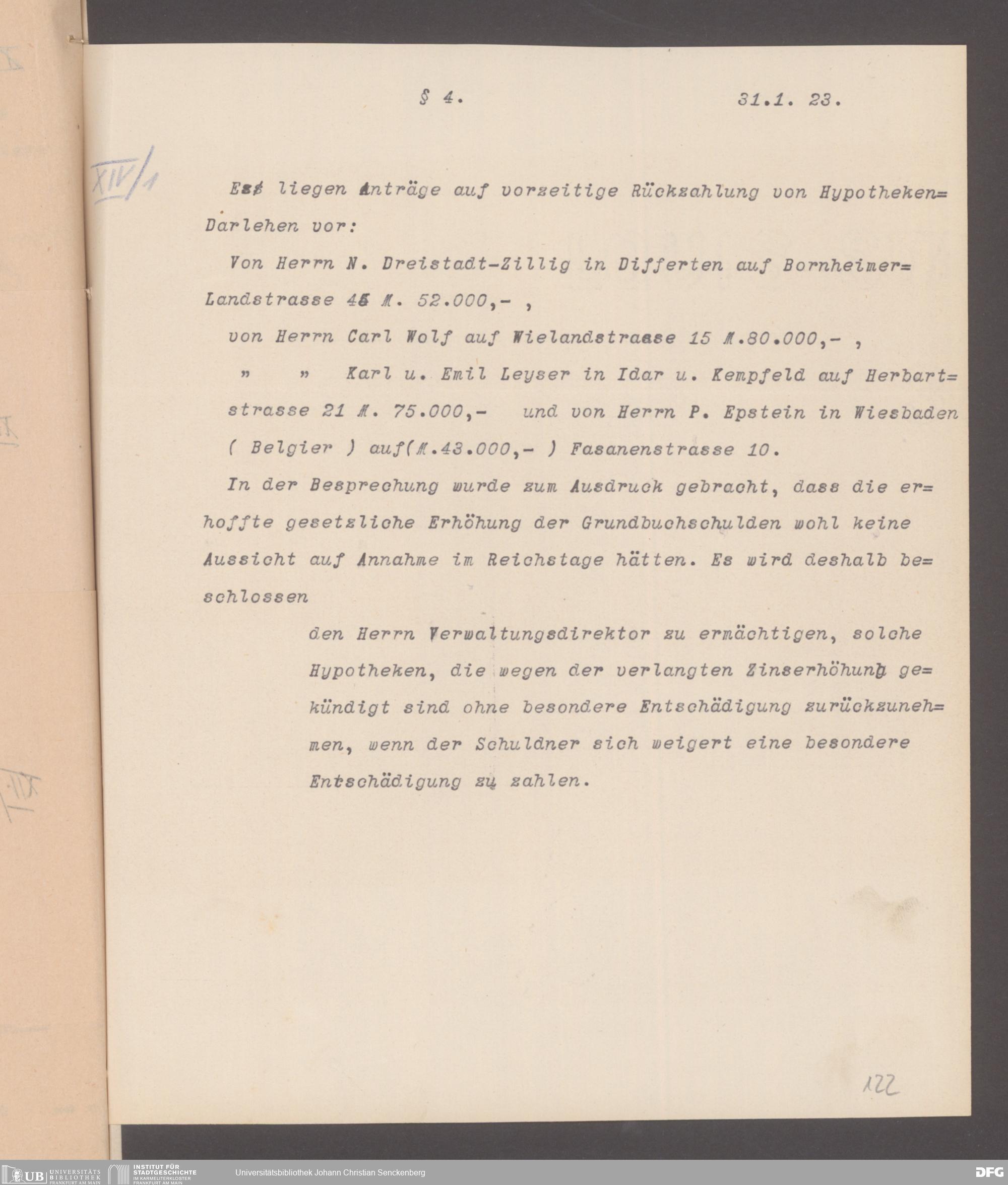 § 4. 31.1. 23.

XIV/1

Es liegen Anträge auf vorzeitige Rückzahlung von Hypotheken=Darlehen vor:

Von Herrn N. Dreistadt-Zillig in Differten auf Bornheimer=Landstrasse 45 M. 52.000,- ,

von Herrn Carl Wolf auf Wielandstrasse 15 M.80.000,- ,

" " Karl u. Emil Leyser in Idar u. Kempfeld auf Herbart=strasse 21 M. 75.000,- und von Herrn P. Epstein in Wiesbaden ( Belgier ) auf(M.43.000,- ) Fasanenstrasse 10.

In der Besprechung wurde zum Ausdruck gebracht, dass die er=hoffte gesetzliche Erhöhung der Grundbuchschulden wohl keine Aussicht auf Annahme im Reichstage hätten. Es wird deshalb be=schlossen

den Herrn Verwaltungsdirektor zu ermächtigen, solche Hypotheken, die wegen der verlangten Zinserhöhung ge=kündigt sind ohne besondere Entschädigung zurückzuneh=men, wenn der Schuldner sich weigert eine besondere Entschädigung zu zahlen.

122

UB UNIVERSITÄTS BIBLIOTHEK FRANKFURT AM MAIN INSTITUT FÜR STADTGESCHICHTE IM KARMELITERKLOSTER FRANKFURT AM MAIN Universitätsbibliothek Johann Christian Senckenberg DFG